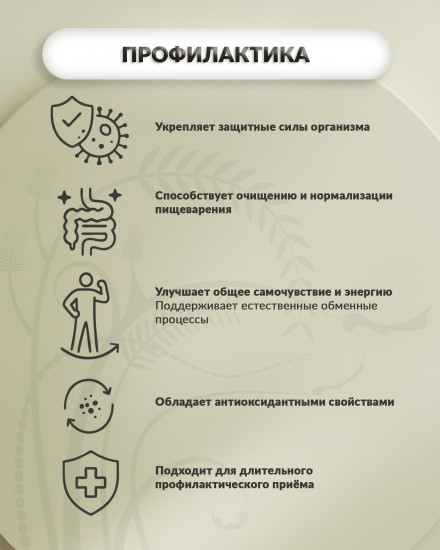 ПРОФИЛАКТИКА

Укрепляет защитные силы организма

Способствует очищению и нормализации пищеварения

Улучшает общее самочувствие и энергию
Поддерживает естественные обменные процессы

Обладает антиоксидантными свойствами

Подходит для длительного профилактического приёма